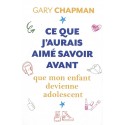 GARY CHAPMAN

CE QUE J'AURAIS AIMÉ SAVOIR AVANT

que mon enfant devienne adolescent